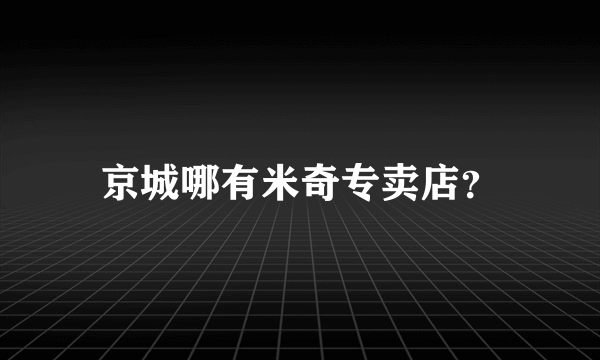 京城哪有米奇专卖店?